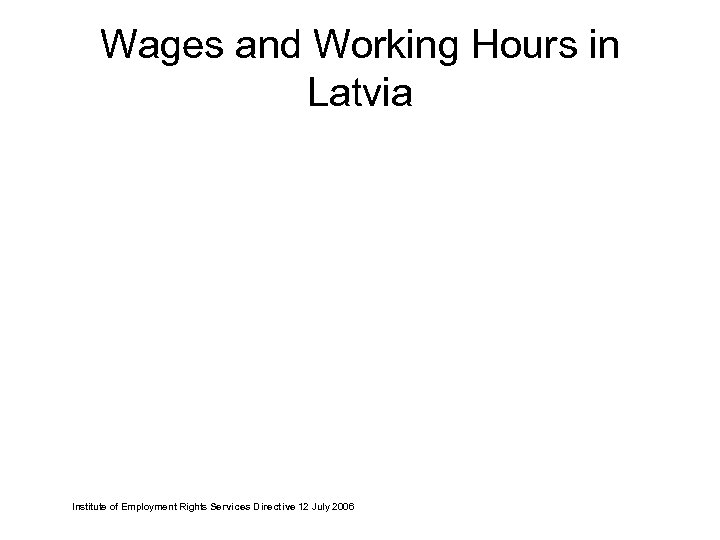 Wages and Working Hours in Latvia

Institute of Employment Rights Services Directive 12 July 2006